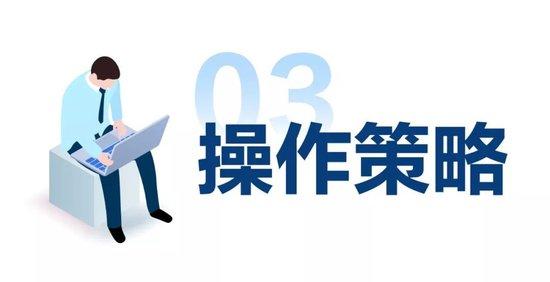 03
操作策略